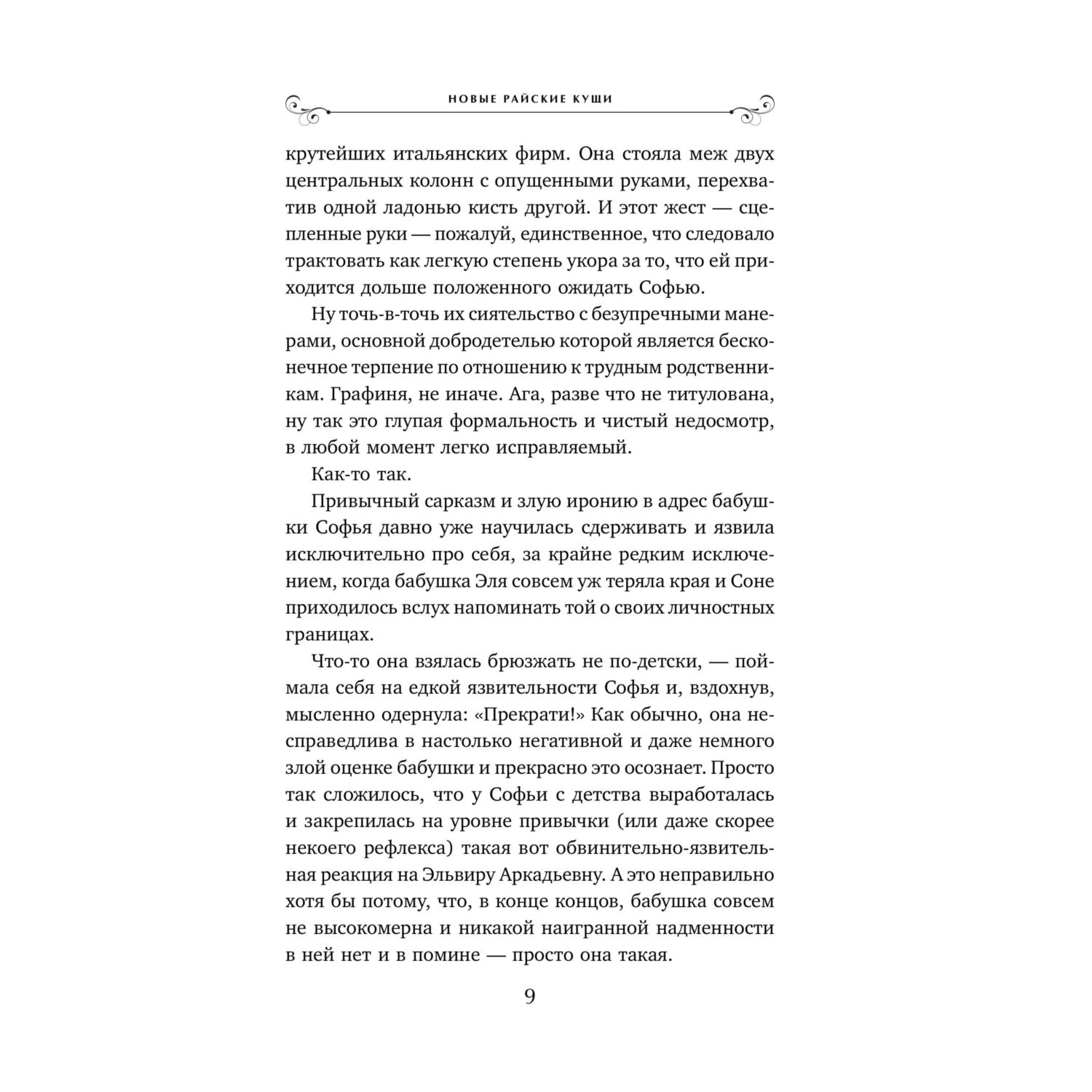 НОВЫЕ РАЙСКИЕ КУЩИ

крутейших итальянских фирм. Она стояла меж двух центральных колонн с опущенными руками, перехватив одной ладонью кисть другой. И этот жест — сцепленные руки — пожалуй, единственное, что следовало трактовать как легкую степень укора за то, что ей приходится дольше положенного ожидать Софью.

Ну точь-в-точь их сиятельство с безупречными манерами, основной добродетелью которой является бесконечное терпение по отношению к трудным родственникам. Графиня, не иначе. Ага, разве что не титулована, ну так это глупая формальность и чистый недосмотр, в любой момент легко исправляемый.

Как-то так.

Привычный сарказм и злую иронию в адрес бабушки Софья давно уже научилась сдерживать и язвила исключительно про себя, за крайне редким исключением, когда бабушка Эля совсем уж теряла края и Соне приходилось вслух напоминать той о своих личностных границах.

Что-то она взялась брюзжать не по-детски, — поймала себя на едкой язвительности Софья и, вздохнув, мысленно одернула: «Прекрати!» Как обычно, она несправедлива в настолько негативной и даже немного злой оценке бабушки и прекрасно это осознает. Просто так сложилось, что у Софьи с детства выработалась и закрепилась на уровне привычки (или даже скорее некоего рефлекса) такая вот обвинительно-язвительная реакция на Эльвиру Аркадьевну. А это неправильно хотя бы потому, что, в конце концов, бабушка совсем не высокомерна и никакой наигранной надменности в ней нет и в помине — просто она такая.

9